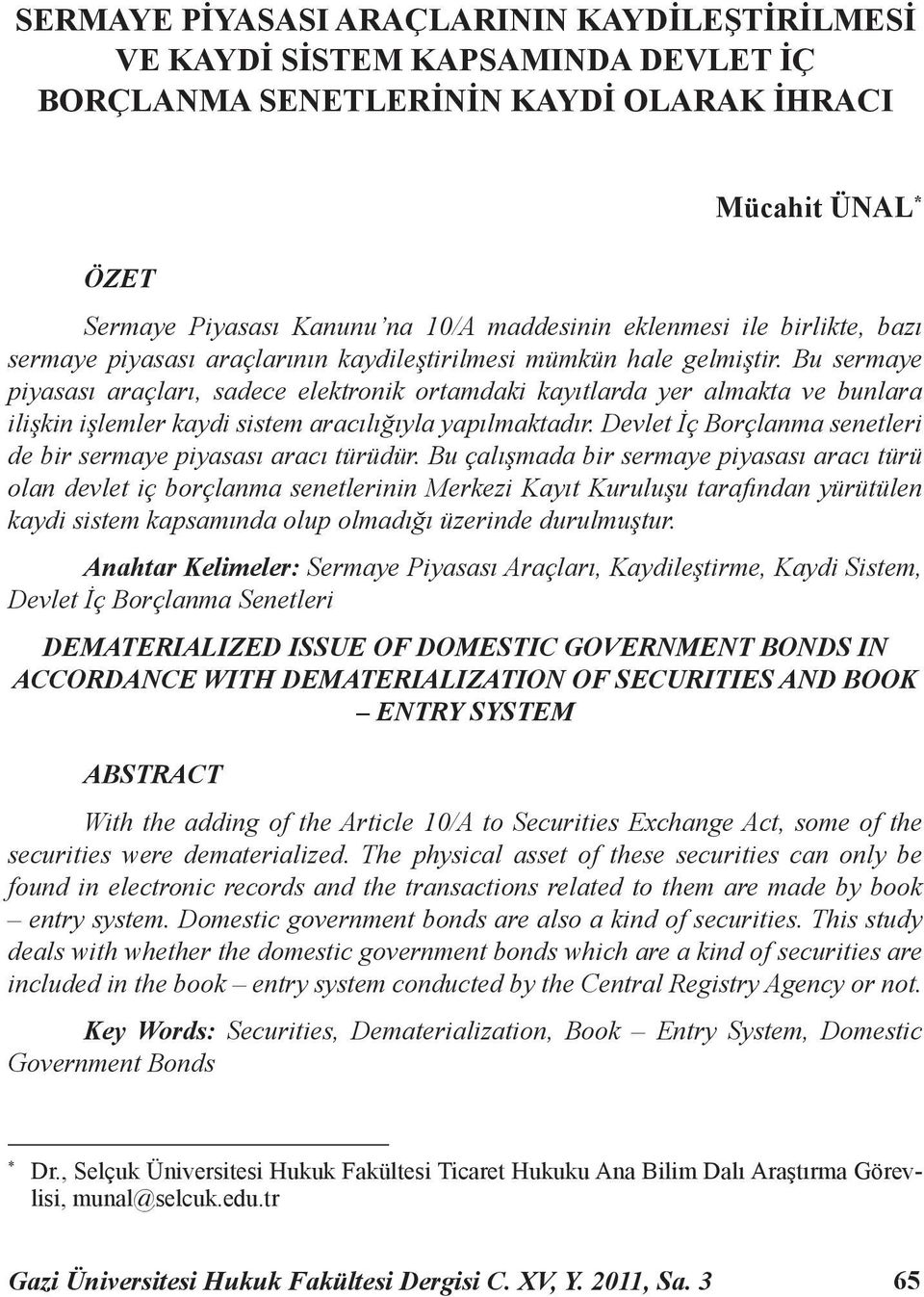 SERMAYE PİYASASI ARAÇLARININ KAYDİLEŞTİRİLMESİ VE KAYDİ SİSTEM KAPSAMINDA DEVLET İÇ BORÇLANMA SENETLERİNİN KAYDİ OLARAK İHRACI

Mücahit ÜNAL*

ÖZET

Sermaye Piyasası Kanunu'na 10/A maddesinin eklenmesi ile birlikte, bazı sermaye piyasası araçlarının kaydileştirilmesi mümkün hale gelmiştir. Bu sermaye piyasası araçları, sadece elektronik ortamdaki kayıtlarda yer almakta ve bunlara ilişkin işlemler kaydi sistem aracılığıyla yapılmaktadır. Devlet İç Borçlanma senetleri de bir sermaye piyasası aracı türüdür. Bu çalışmada bir sermaye piyasası aracı türü olan devlet iç borçlanma senetlerinin Merkezi Kayıt Kuruluşu tarafından yürütülen kaydi sistem kapsamında olup olmadığı üzerinde durulmuştur.

Anahtar Kelimeler: Sermaye Piyasası Araçları, Kaydileştirme, Kaydi Sistem, Devlet İç Borçlanma Senetleri

DEMATERIALIZED ISSUE OF DOMESTIC GOVERNMENT BONDS IN ACCORDANCE WITH DEMATERIALIZATION OF SECURITIES AND BOOK – ENTRY SYSTEM

ABSTRACT

With the adding of the Article 10/A to Securities Exchange Act, some of the securities were dematerialized. The physical asset of these securities can only be found in electronic records and the transactions related to them are made by book – entry system. Domestic government bonds are also a kind of securities. This study deals with whether the domestic government bonds which are a kind of securities are included in the book – entry system conducted by the Central Registry Agency or not.

Key Words: Securities, Dematerialization, Book – Entry System, Domestic Government Bonds

* Dr., Selçuk Üniversitesi Hukuk Fakültesi Ticaret Hukuku Ana Bilim Dalı Araştırma Görevlisi, munal@selcuk.edu.tr

Gazi Üniversitesi Hukuk Fakültesi Dergisi C. XV, Y. 2011, Sa. 3 65